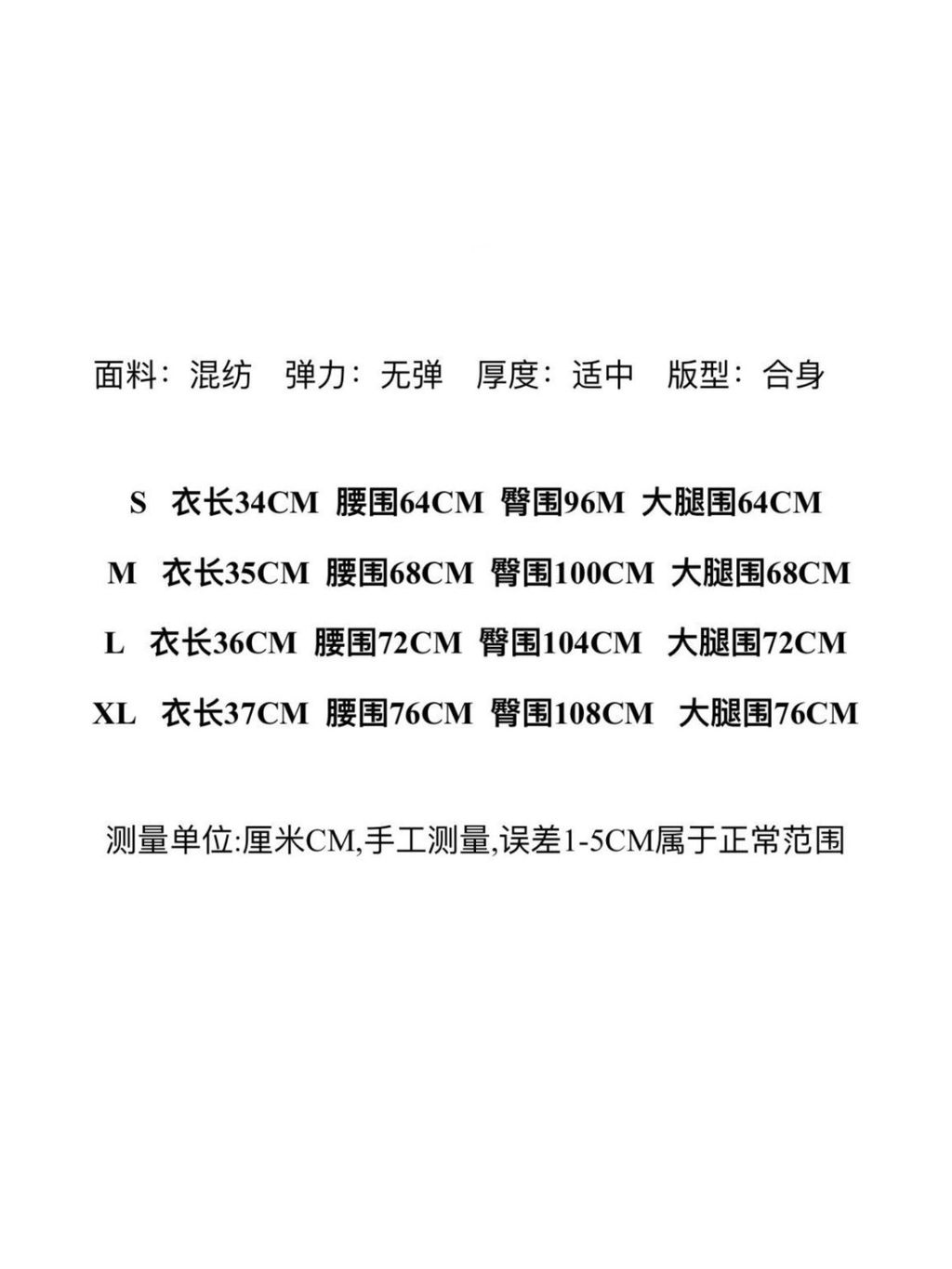 面料：混纺　弹力：无弹　厚度：适中　版型：合身

S　衣长34CM　腰围64CM　臀围96M　大腿围64CM

M　衣长35CM　腰围68CM　臀围100CM　大腿围68CM

L　衣长36CM　腰围72CM　臀围104CM　大腿围72CM

XL　衣长37CM　腰围76CM　臀围108CM　大腿围76CM

测量单位:厘米CM,手工测量,误差1-5CM属于正常范围